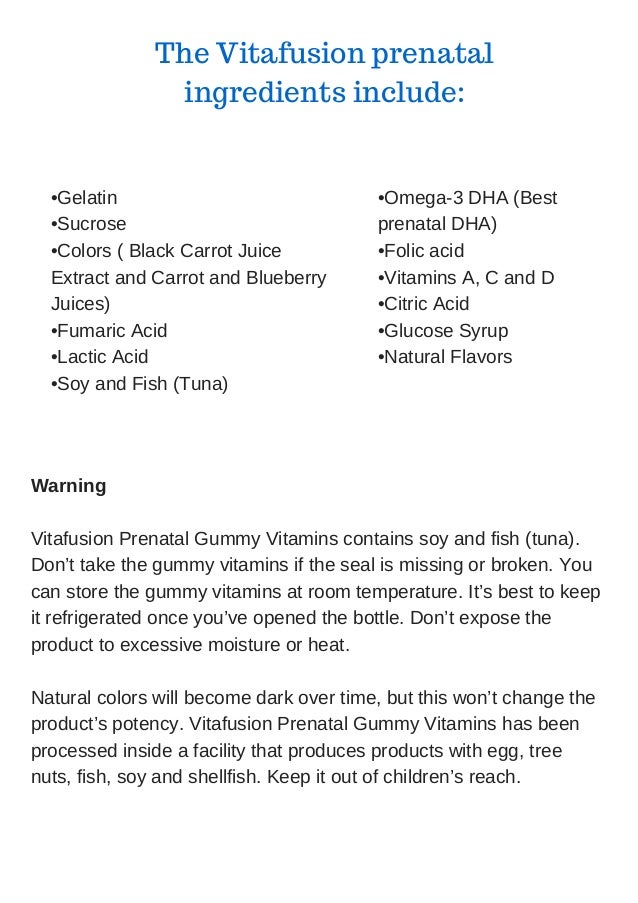 The Vitafusion prenatal ingredients include:

•Gelatin
•Sucrose
•Colors ( Black Carrot Juice Extract and Carrot and Blueberry Juices)
•Fumaric Acid
•Lactic Acid
•Soy and Fish (Tuna)

•Omega-3 DHA (Best prenatal DHA)
•Folic acid
•Vitamins A, C and D
•Citric Acid
•Glucose Syrup
•Natural Flavors

Warning

Vitafusion Prenatal Gummy Vitamins contains soy and fish (tuna). Don't take the gummy vitamins if the seal is missing or broken. You can store the gummy vitamins at room temperature. It's best to keep it refrigerated once you've opened the bottle. Don't expose the product to excessive moisture or heat.

Natural colors will become dark over time, but this won't change the product's potency. Vitafusion Prenatal Gummy Vitamins has been processed inside a facility that produces products with egg, tree nuts, fish, soy and shellfish. Keep it out of children's reach.